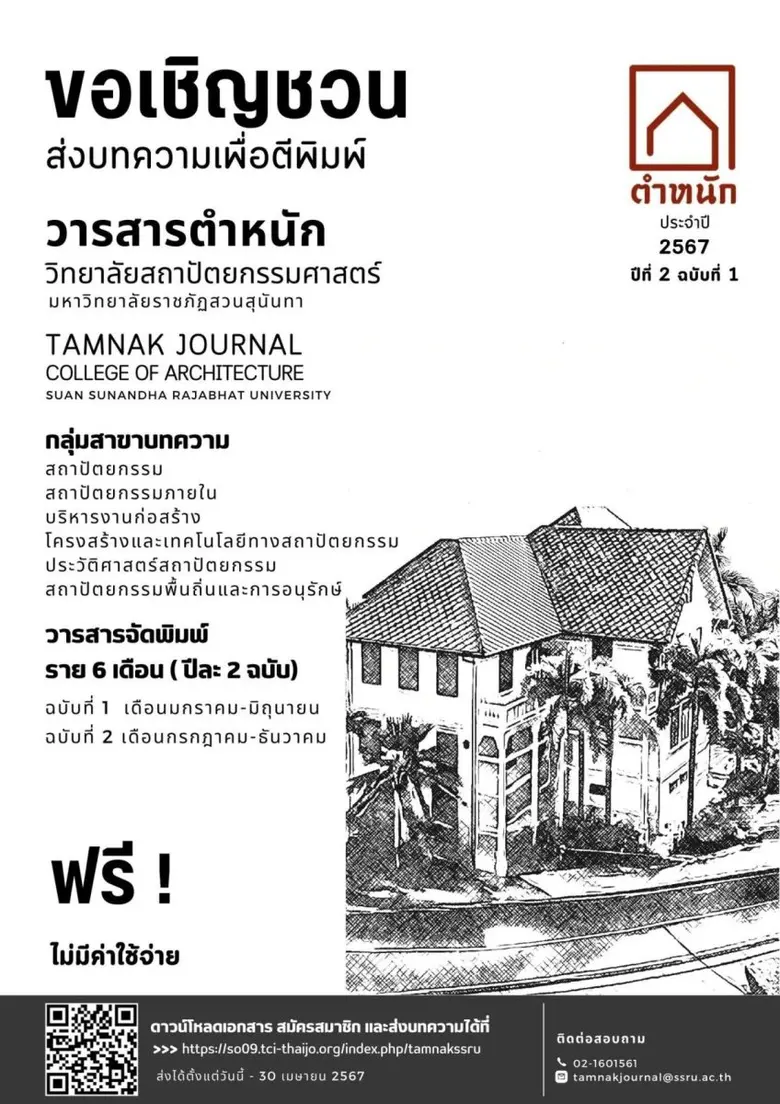 ขอเชิญชวน
ส่งบทความเพื่อตีพิมพ์

ตำหนัก
ประจำปี
2567
ปีที่ 2 ฉบับที่ 1

วารสารตำหนัก
วิทยาลัยสถาปัตยกรรมศาสตร์
มหาวิทยาลัยราชภัฏสวนสุนันทา

TAMNAK JOURNAL
COLLEGE OF ARCHITECTURE
SUAN SUNANDHA RAJABHAT UNIVERSITY

กลุ่มสาขาบทความ
สถาปัตยกรรม
สถาปัตยกรรมภายใน
บริหารงานก่อสร้าง
โครงสร้างและเทคโนโลยีทางสถาปัตยกรรม
ประวัติศาสตร์สถาปัตยกรรม
สถาปัตยกรรมพื้นถิ่นและการอนุรักษ์

วารสารจัดพิมพ์
ราย 6 เดือน ( ปีละ 2 ฉบับ)
ฉบับที่ 1 เดือนมกราคม-มิถุนายน
ฉบับที่ 2 เดือนกรกฎาคม-ธันวาคม

ฟรี !
ไม่มีค่าใช้จ่าย

ดาวน์โหลดเอกสาร สมัครสมาชิก และส่งบทความได้ที่
>>> https://so09.tci-thaijo.org/index.php/tamnakssru
ส่งได้ตั้งแต่วันนี้ - 30 เมษายน 2567

ติดต่อสอบถาม
02-1601561
tamnakjournal@ssru.ac.th